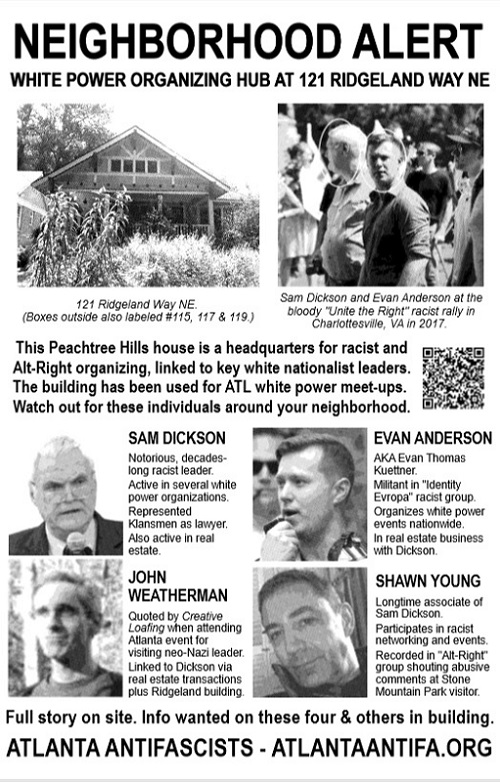 NEIGHBORHOOD ALERT

WHITE POWER ORGANIZING HUB AT 121 RIDGELAND WAY NE

121 Ridgeland Way NE.
(Boxes outside also labeled #115, 117 & 119.)

Sam Dickson and Evan Anderson at the bloody "Unite the Right" racist rally in Charlottesville, VA in 2017.

This Peachtree Hills house is a headquarters for racist and Alt-Right organizing, linked to key white nationalist leaders. The building has been used for ATL white power meet-ups. Watch out for these individuals around your neighborhood.

SAM DICKSON

Notorious, decades-long racist leader. Active in several white power organizations. Represented Klansmen as lawyer. Also active in real estate.

EVAN ANDERSON

AKA Evan Thomas Kuettner. Militant in "Identity Evropa" racist group. Organizes white power events nationwide. In real estate business with Dickson.

JOHN WEATHERMAN

Quoted by Creative Loafing when attending Atlanta event for visiting neo-Nazi leader. Linked to Dickson via real estate transactions plus Ridgeland building.

SHAWN YOUNG

Longtime associate of Sam Dickson. Participates in racist networking and events. Recorded in "Alt-Right" group shouting abusive comments at Stone Mountain Park visitor.

Full story on site. Info wanted on these four & others in building.

ATLANTA ANTIFASCISTS - ATLANTAANTIFA.ORG